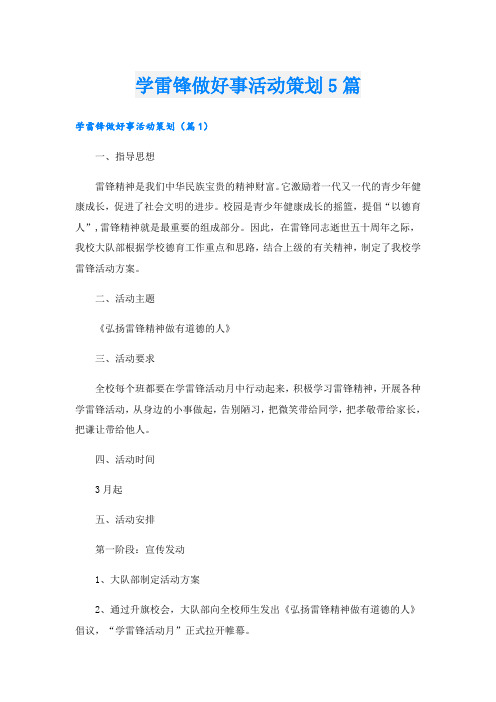 学雷锋做好事活动策划5篇

学雷锋做好事活动策划（篇1）

一、指导思想

雷锋精神是我们中华民族宝贵的精神财富。它激励着一代又一代的青少年健康成长，促进了社会文明的进步。校园是青少年健康成长的摇篮，提倡“以德育人”，雷锋精神就是最重要的组成部分。因此，在雷锋同志逝世五十周年之际，我校大队部根据学校德育工作重点和思路，结合上级的有关精神，制定了我校学雷锋活动方案。

二、活动主题

《弘扬雷锋精神做有道德的人》

三、活动要求

全校每个班都要在学雷锋活动月中行动起来，积极学习雷锋精神，开展各种学雷锋活动，从身边的小事做起，告别陋习，把微笑带给同学，把孝敬带给家长，把谦让带给他人。

四、活动时间

3月起

五、活动安排

第一阶段：宣传发动

1、大队部制定活动方案

2、通过升旗校会，大队部向全校师生发出《弘扬雷锋精神做有道德的人》倡议，“学雷锋活动月”正式拉开帷幕。